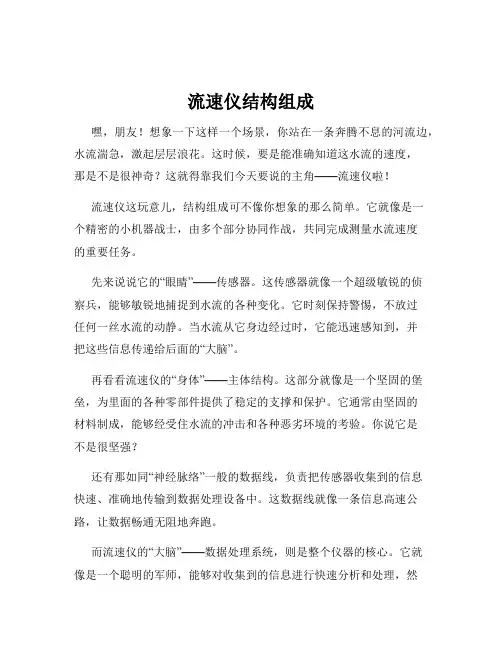 流速仪结构组成

嘿，朋友！想象一下这样一个场景，你站在一条奔腾不息的河流边，水流湍急，激起层层浪花。这时候，要是能准确知道这水流的速度，那是不是很神奇？这就得靠我们今天要说的主角——流速仪啦！

流速仪这玩意儿，结构组成可不像你想象的那么简单。它就像是一个精密的小机器战士，由多个部分协同作战，共同完成测量水流速度的重要任务。

先来说说它的“眼睛”——传感器。这传感器就像一个超级敏锐的侦察兵，能够敏锐地捕捉到水流的各种变化。它时刻保持警惕，不放过任何一丝水流的动静。当水流从它身边经过时，它能迅速感知到，并把这些信息传递给后面的“大脑”。

再看看流速仪的“身体”——主体结构。这部分就像是一个坚固的堡垒，为里面的各种零部件提供了稳定的支撑和保护。它通常由坚固的材料制成，能够经受住水流的冲击和各种恶劣环境的考验。你说它是不是很坚强？

还有那如同“神经脉络”一般的数据线，负责把传感器收集到的信息快速、准确地传输到数据处理设备中。这数据线就像一条信息高速公路，让数据畅通无阻地奔跑。

而流速仪的“大脑”——数据处理系统，则是整个仪器的核心。它就像是一个聪明的军师，能够对收集到的信息进行快速分析和处理，然